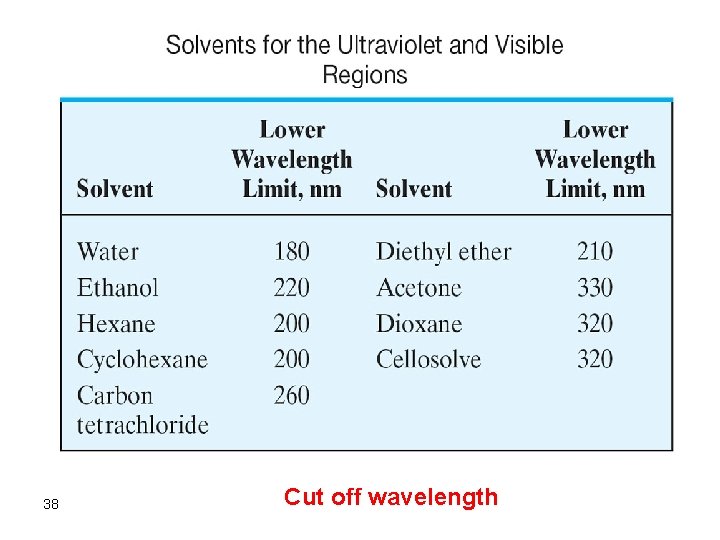 Solvents for the Ultraviolet and Visible Regions

| Solvent | Lower Wavelength Limit, nm | Solvent | Lower Wavelength Limit, nm |
|---|---|---|---|
| Water | 180 | Diethyl ether | 210 |
| Ethanol | 220 | Acetone | 330 |
| Hexane | 200 | Dioxane | 320 |
| Cyclohexane | 200 | Cellosolve | 320 |
| Carbon tetrachloride | 260 | | |

38

Cut off wavelength